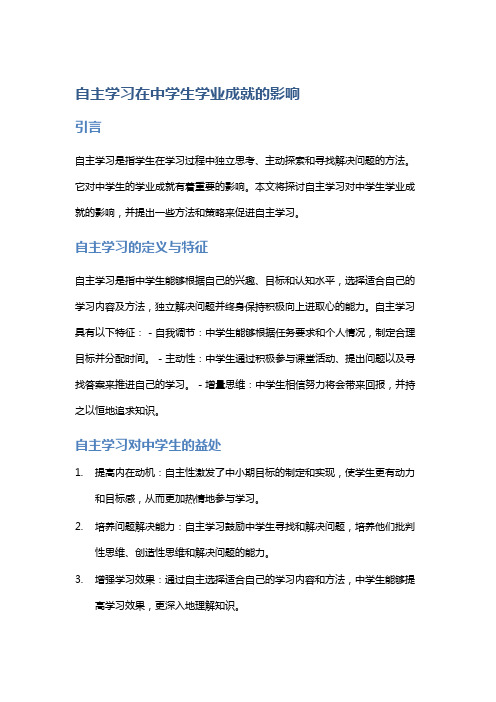 自主学习在中学生学业成就的影响

引言

自主学习是指学生在学习过程中独立思考、主动探索和寻找解决问题的方法。它对中学生的学业成就有着重要的影响。本文将探讨自主学习对中学生学业成就的影响，并提出一些方法和策略来促进自主学习。

自主学习的定义与特征

自主学习是指中学生能够根据自己的兴趣、目标和认知水平，选择适合自己的学习内容及方法，独立解决问题并终身保持积极向上进取心的能力。自主学习具有以下特征： - 自我调节：中学生能够根据任务要求和个人情况，制定合理目标并分配时间。 - 主动性：中学生通过积极参与课堂活动、提出问题以及寻找答案来推进自己的学习。 - 增量思维：中学生相信努力将会带来回报，并持之以恒地追求知识。

自主学习对中学生的益处

1. 提高内在动机：自主性激发了中小期目标的制定和实现，使学生更有动力和目标感，从而更加热情地参与学习。

2. 培养问题解决能力：自主学习鼓励中学生寻找和解决问题，培养他们批判性思维、创造性思维和解决问题的能力。

3. 增强学习效果：通过自主选择适合自己的学习内容和方法，中学生能够提高学习效果，更深入地理解知识。